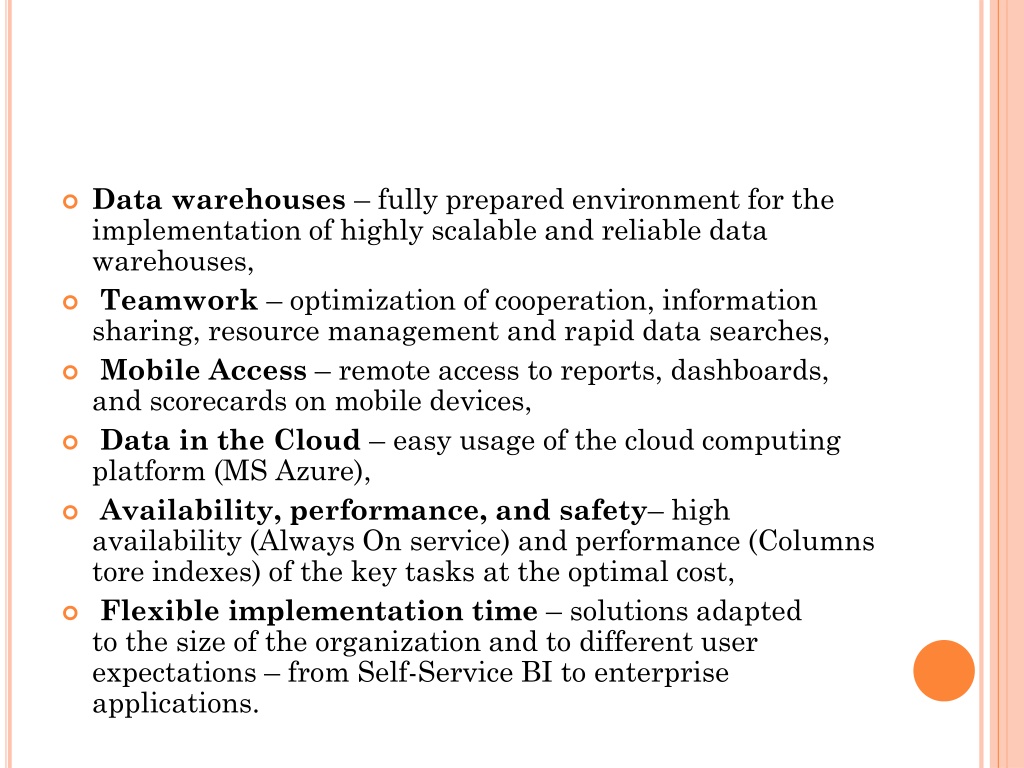 Data warehouses – fully prepared environment for the implementation of highly scalable and reliable data warehouses,

Teamwork – optimization of cooperation, information sharing, resource management and rapid data searches,

Mobile Access – remote access to reports, dashboards, and scorecards on mobile devices,

Data in the Cloud – easy usage of the cloud computing platform (MS Azure),

Availability, performance, and safety– high availability (Always On service) and performance (Columns tore indexes) of the key tasks at the optimal cost,

Flexible implementation time – solutions adapted to the size of the organization and to different user expectations – from Self-Service BI to enterprise applications.